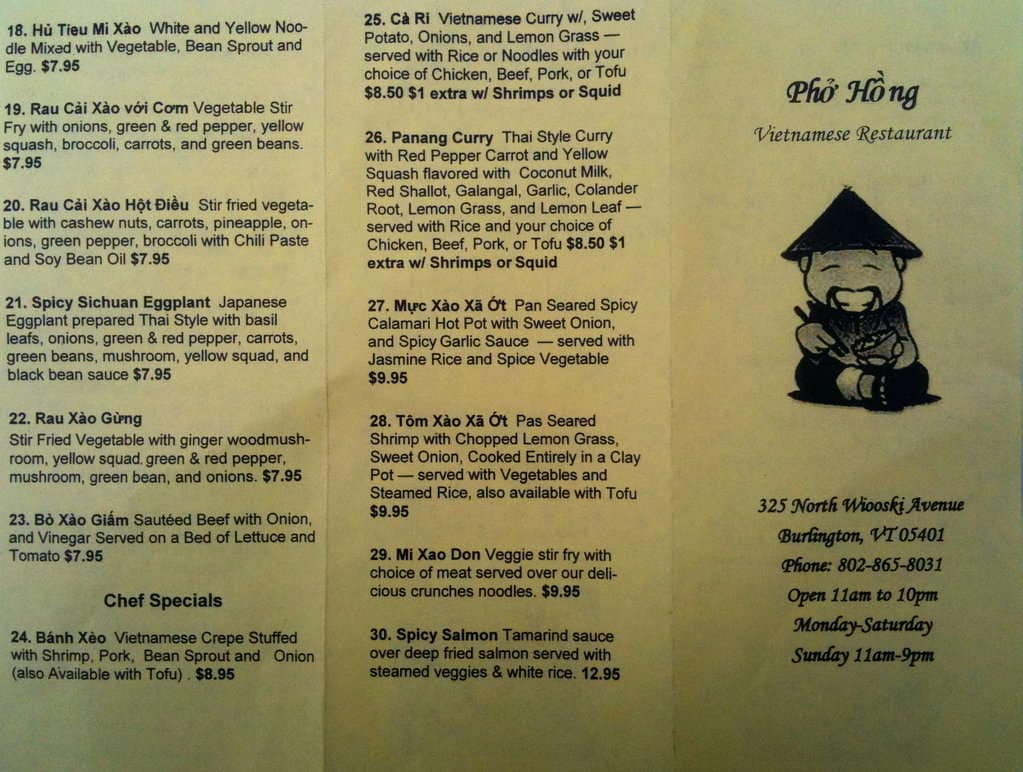 18. Hủ Tieu Mi Xào White and Yellow Noodle Mixed with Vegetable, Bean Sprout and Egg. $7.95

19. Rau Cải Xào với Cơm Vegetable Stir Fry with onions, green & red pepper, yellow squash, broccoli, carrots, and green beans. $7.95

20. Rau Cải Xào Hột Điều Stir fried vegetable with cashew nuts, carrots, pineapple, onions, green pepper, broccoli with Chili Paste and Soy Bean Oil $7.95

21. Spicy Sichuan Eggplant Japanese Eggplant prepared Thai Style with basil leafs, onions, green & red pepper, carrots, green beans, mushroom, yellow squad, and black bean sauce $7.95

22. Rau Xào Gừng Stir Fried Vegetable with ginger woodmushroom, yellow squad, green & red pepper, mushroom, green bean, and onions. $7.95

23. Bò Xào Giấm Sautéed Beef with Onion, and Vinegar Served on a Bed of Lettuce and Tomato $7.95

Chef Specials

24. Bánh Xèo Vietnamese Crepe Stuffed with Shrimp, Pork, Bean Sprout and Onion (also Available with Tofu) . $8.95

25. Cà Ri Vietnamese Curry w/, Sweet Potato, Onions, and Lemon Grass — served with Rice or Noodles with your choice of Chicken, Beef, Pork, or Tofu $8.50 $1 extra w/ Shrimps or Squid

26. Panang Curry Thai Style Curry with Red Pepper Carrot and Yellow Squash flavored with Coconut Milk, Red Shallot, Galangal, Garlic, Colander Root, Lemon Grass, and Lemon Leaf — served with Rice and your choice of Chicken, Beef, Pork, or Tofu $8.50 $1 extra w/ Shrimps or Squid

27. Mực Xào Xã Ớt Pan Seared Spicy Calamari Hot Pot with Sweet Onion, and Spicy Garlic Sauce — served with Jasmine Rice and Spice Vegetable $9.95

28. Tôm Xào Xã Ớt Pas Seared Shrimp with Chopped Lemon Grass, Sweet Onion, Cooked Entirely in a Clay Pot — served with Vegetables and Steamed Rice, also available with Tofu $9.95

29. Mi Xao Don Veggie stir fry with choice of meat served over our delicious crunches noodles. $9.95

30. Spicy Salmon Tamarind sauce over deep fried salmon served with steamed veggies & white rice. 12.95

Phở Hồng
Vietnamese Restaurant

325 North Wiooski Avenue
Burlington, VT 05401
Phone: 802-865-8031
Open 11am to 10pm
Monday-Saturday
Sunday 11am-9pm